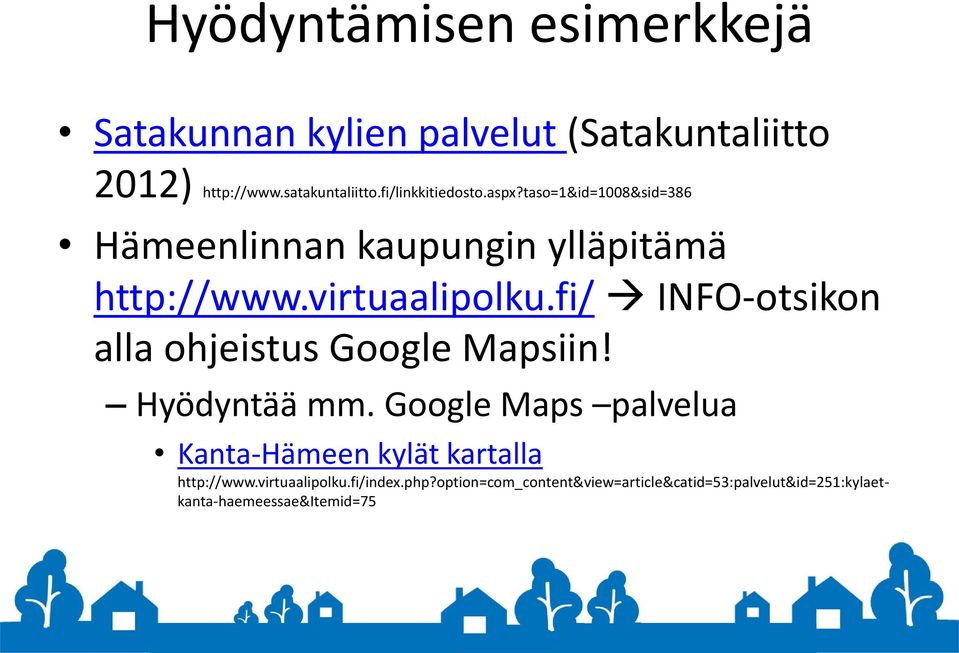 Hyödyntämisen esimerkkejä

• Satakunnan kylien palvelut (Satakuntaliitto 2012) http://www.satakuntaliitto.fi/linkkitiedosto.aspx?taso=1&id=1008&sid=386

• Hämeenlinnan kaupungin ylläpitämä http://www.virtuaalipolku.fi/ → INFO-otsikon alla ohjeistus Google Mapsiin!

– Hyödyntää mm. Google Maps –palvelua

• Kanta-Hämeen kylät kartalla http://www.virtuaalipolku.fi/index.php?option=com_content&view=article&catid=53:palvelut&id=251:kylaet-kanta-haemeessae&Itemid=75